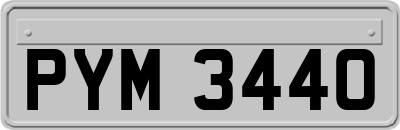 PYM 3440